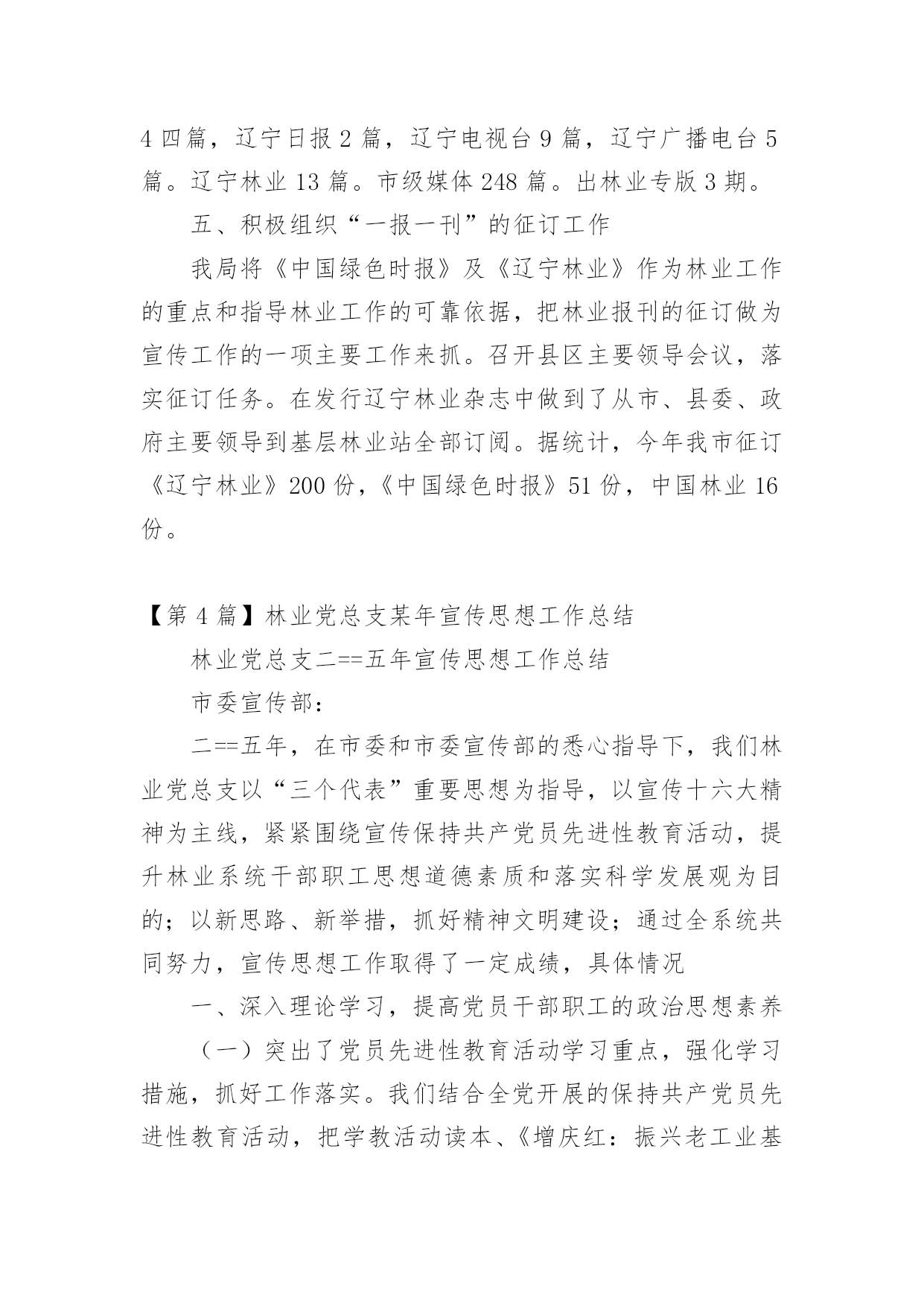 4 四篇，辽宁日报 2 篇，辽宁电视台 9 篇，辽宁广播电台 5 篇。辽宁林业 13 篇。市级媒体 248 篇。出林业专版 3 期。

五、积极组织“一报一刊”的征订工作

我局将《中国绿色时报》及《辽宁林业》作为林业工作的重点和指导林业工作的可靠依据，把林业报刊的征订做为宣传工作的一项主要工作来抓。召开县区主要领导会议，落实征订任务。在发行辽宁林业杂志中做到了从市、县委、政府主要领导到基层林业站全部订阅。据统计，今年我市征订《辽宁林业》200 份，《中国绿色时报》51 份，中国林业 16 份。

【第 4 篇】林业党总支某年宣传思想工作总结

林业党总支二==五年宣传思想工作总结

市委宣传部：

二==五年，在市委和市委宣传部的悉心指导下，我们林业党总支以“三个代表”重要思想为指导，以宣传十六大精神为主线，紧紧围绕宣传保持共产党员先进性教育活动，提升林业系统干部职工思想道德素质和落实科学发展观为目的；以新思路、新举措，抓好精神文明建设；通过全系统共同努力，宣传思想工作取得了一定成绩，具体情况

一、深入理论学习，提高党员干部职工的政治思想素养

（一）突出了党员先进性教育活动学习重点，强化学习措施，抓好工作落实。我们结合全党开展的保持共产党员先进性教育活动，把学教活动读本、《增庆红：振兴老工业基